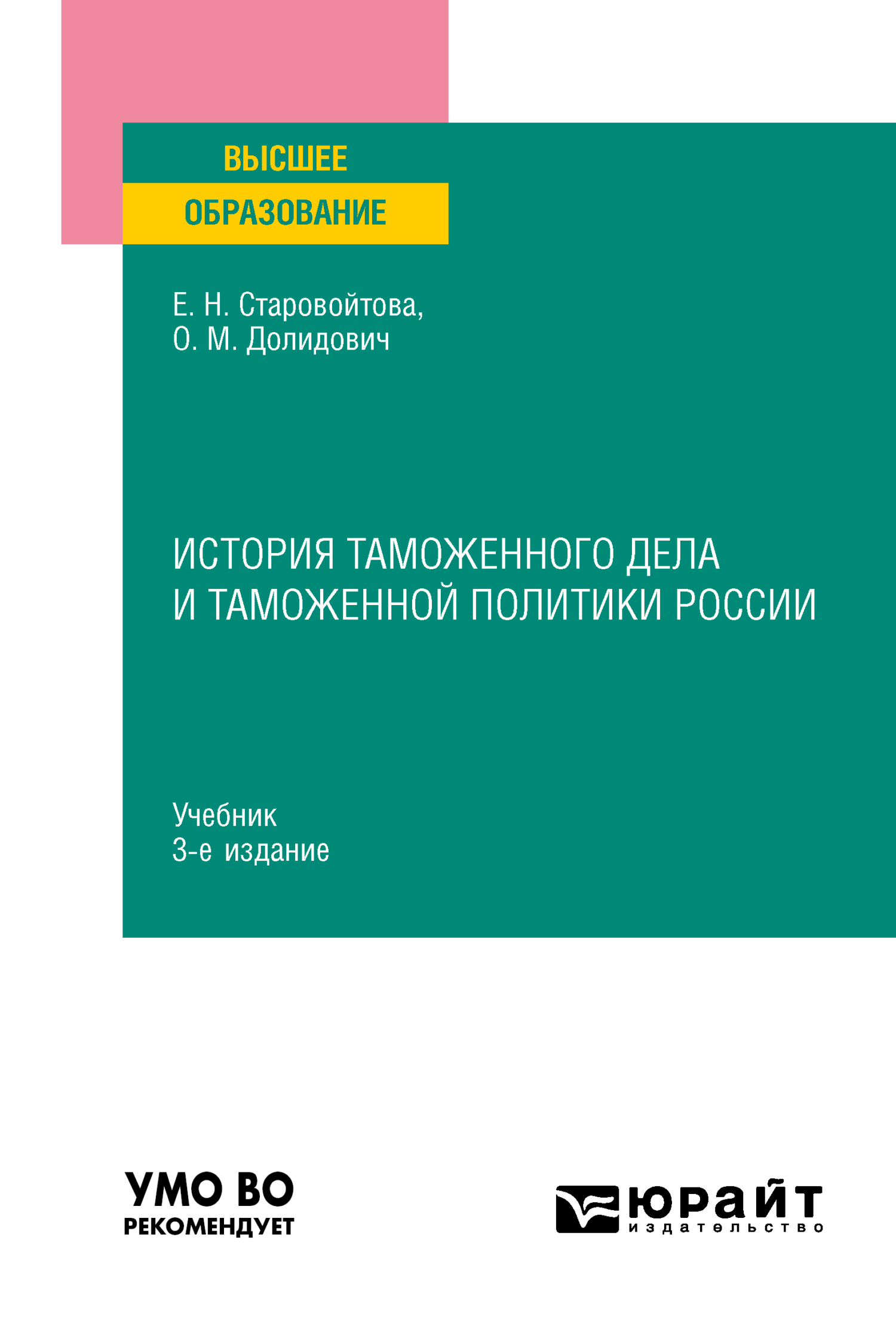 ВЫСШЕЕ
ОБРАЗОВАНИЕ

Е. Н. Старовойтова,
О. М. Долидович

ИСТОРИЯ ТАМОЖЕННОГО ДЕЛА И ТАМОЖЕННОЙ ПОЛИТИКИ РОССИИ

Учебник
3-е издание

УМО ВО
РЕКОМЕНДУЕТ

юрайт
издательство